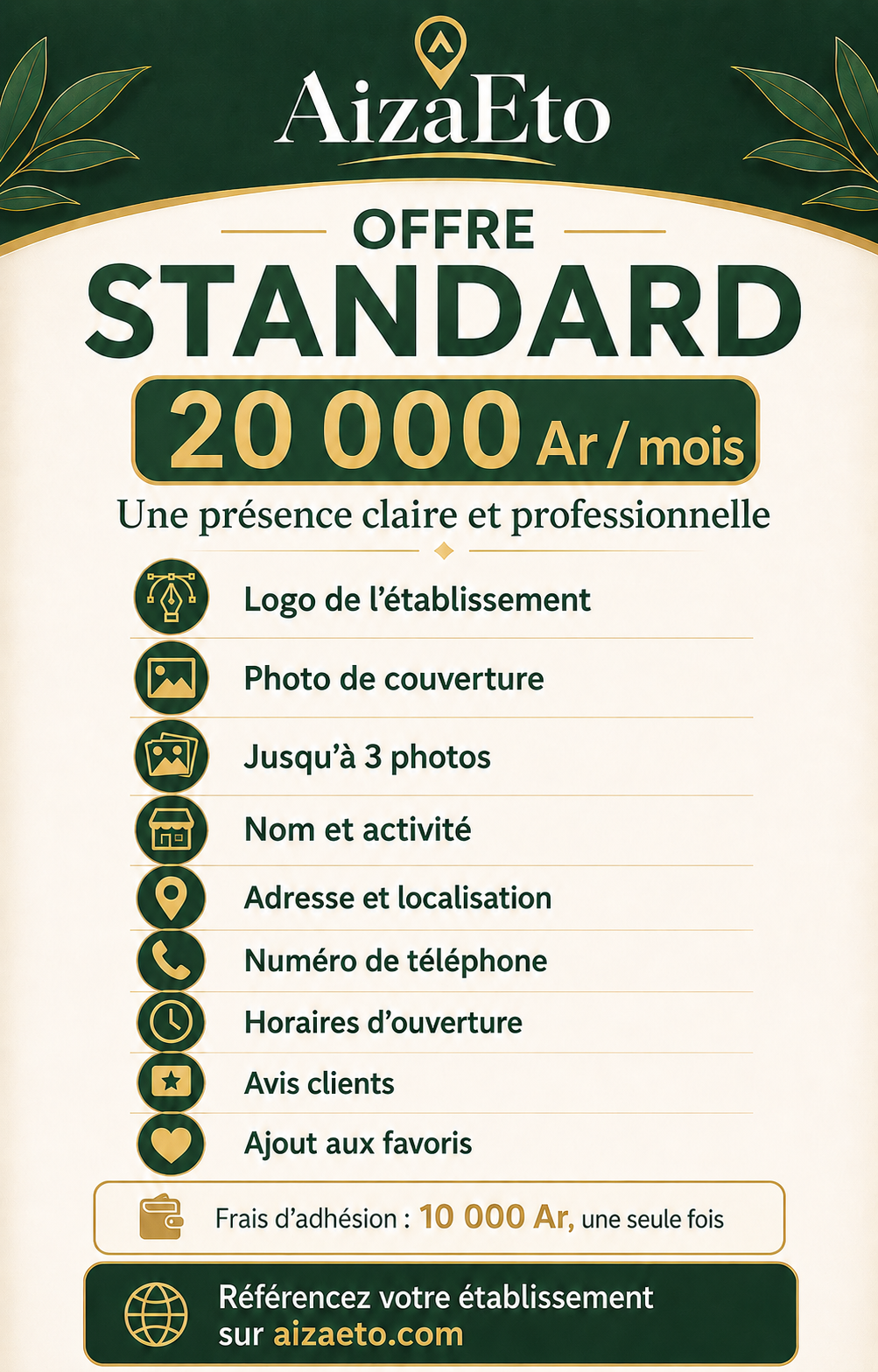 AizaEto

OFFRE

STANDARD

20 000 Ar / mois

Une présence claire et professionnelle

Logo de l'établissement

Photo de couverture

Jusqu'à 3 photos

Nom et activité

Adresse et localisation

Numéro de téléphone

Horaires d'ouverture

Avis clients

Ajout aux favoris

Frais d'adhésion : 10 000 Ar, une seule fois

Référencez votre établissement sur aizaeto.com